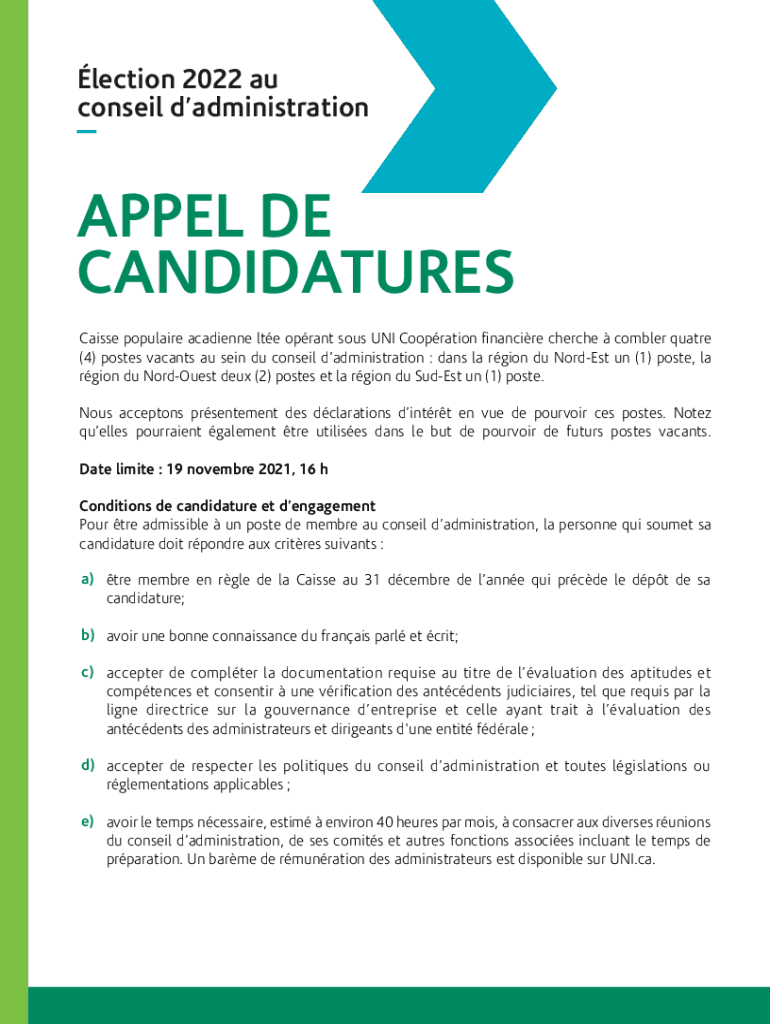 Élection 2022 au conseil d'administration

APPEL DE CANDIDATURES

Caisse populaire acadienne ltée opérant sous UNI Coopération financière cherche à combler quatre (4) postes vacants au sein du conseil d'administration : dans la région du Nord-Est un (1) poste, la région du Nord-Ouest deux (2) postes et la région du Sud-Est un (1) poste.

Nous acceptons présentement des déclarations d'intérêt en vue de pourvoir ces postes. Notez qu'elles pourraient également être utilisées dans le but de pourvoir de futurs postes vacants.

Date limite : 19 novembre 2021, 16 h

Conditions de candidature et d'engagement
Pour être admissible à un poste de membre au conseil d'administration, la personne qui soumet sa candidature doit répondre aux critères suivants :

a) être membre en règle de la Caisse au 31 décembre de l'année qui précède le dépôt de sa candidature;

b) avoir une bonne connaissance du français parlé et écrit;

c) accepter de compléter la documentation requise au titre de l'évaluation des aptitudes et compétences et consentir à une vérification des antécédents judiciaires, tel que requis par la ligne directrice sur la gouvernance d'entreprise et celle ayant trait à l'évaluation des antécédents des administrateurs et dirigeants d'une entité fédérale ;

d) accepter de respecter les politiques du conseil d'administration et toutes législations ou réglementations applicables ;

e) avoir le temps nécessaire, estimé à environ 40 heures par mois, à consacrer aux diverses réunions du conseil d'administration, de ses comités et autres fonctions associées incluant le temps de préparation. Un barème de rémunération des administrateurs est disponible sur UNI.ca.